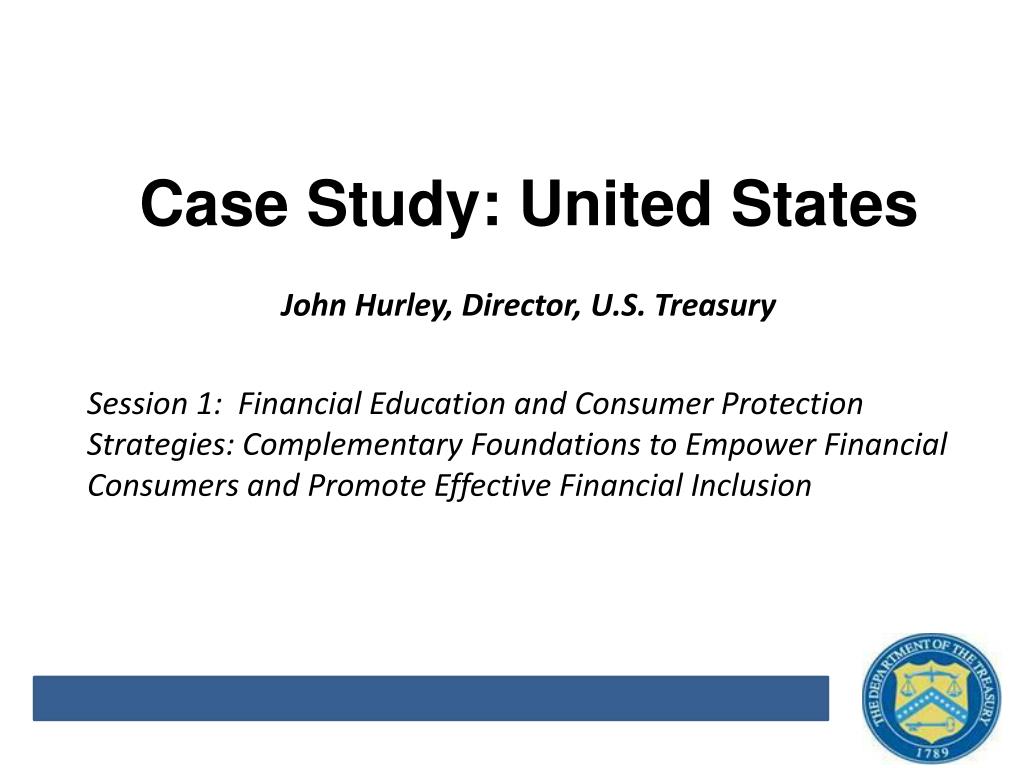 Case Study: United States

John Hurley, Director, U.S. Treasury

Session 1: Financial Education and Consumer Protection Strategies: Complementary Foundations to Empower Financial Consumers and Promote Effective Financial Inclusion

THE DEPARTMENT OF THE TREASURY
1789